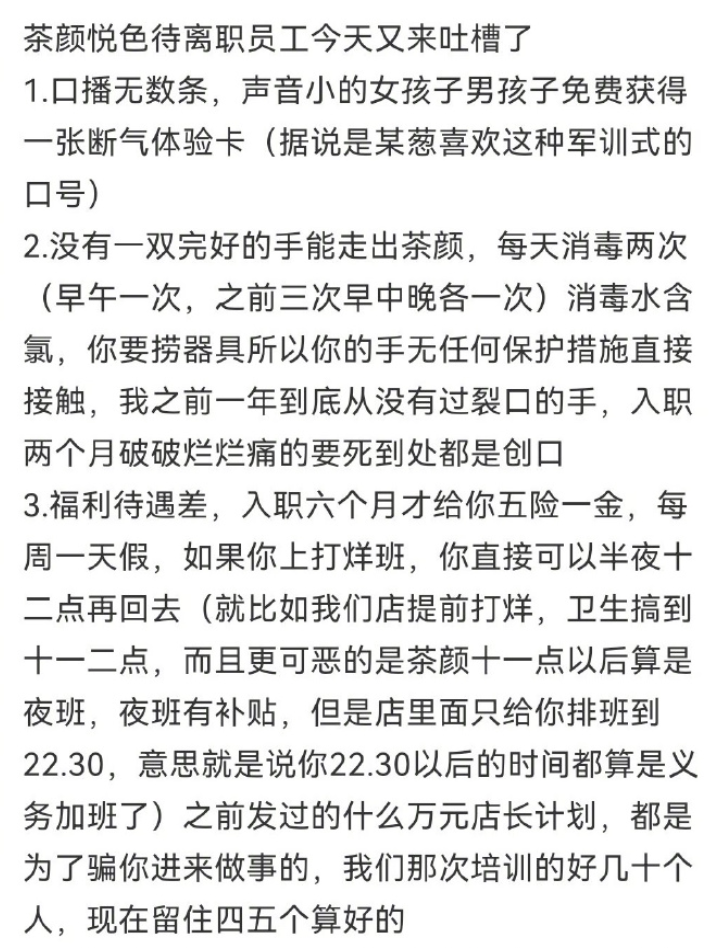 茶颜悦色待离职员工今天又来吐槽了
1.口播无数条，声音小的女孩子男孩子免费获得一张断气体验卡（据说是某葱喜欢这种军训式的口号）
2.没有一双完好的手能走出茶颜，每天消毒两次（早午一次，之前三次早中晚各一次）消毒水含氯，你要捞器具所以你的手无任何保护措施直接接触，我之前一年到底从没有过裂口的手，入职两个月破破烂烂痛的要死到处都是创口
3.福利待遇差，入职六个月才给你五险一金，每周一天假，如果你上打烊班，你直接可以半夜十二点再回去（就比如我们店提前打烊，卫生搞到十一二点，而且更可恶的是茶颜十一点以后算是夜班，夜班有补贴，但是店里面只给你排班到22.30，意思就是说你22.30以后的时间都算是义务加班了）之前发过的什么万元店长计划，都是为了骗你进来做事的，我们那次培训的好几十个人，现在留住四五个算好的